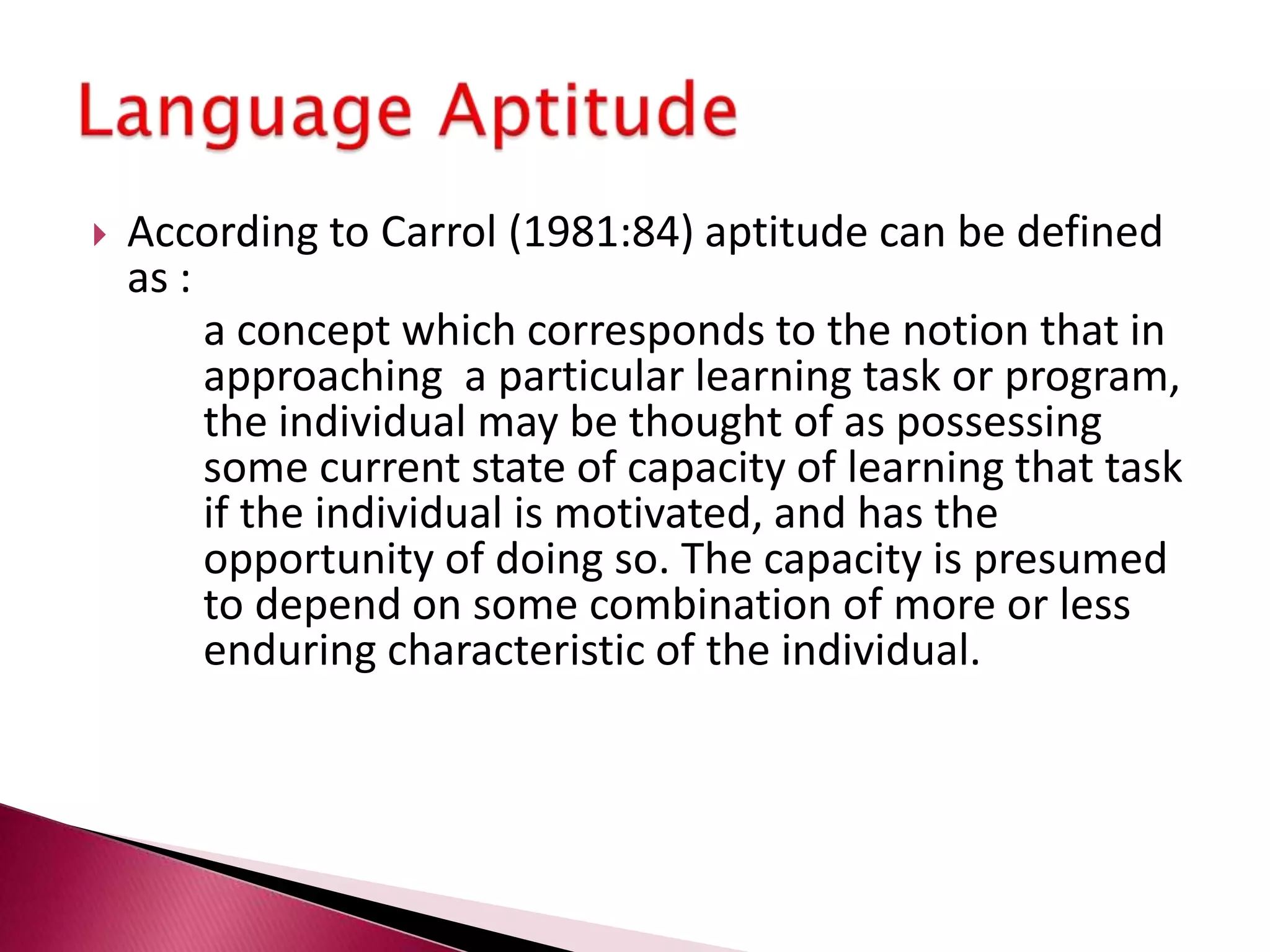 Language Aptitude

According to Carrol (1981:84) aptitude can be defined as :

a concept which corresponds to the notion that in approaching a particular learning task or program, the individual may be thought of as possessing some current state of capacity of learning that task if the individual is motivated, and has the opportunity of doing so. The capacity is presumed to depend on some combination of more or less enduring characteristic of the individual.